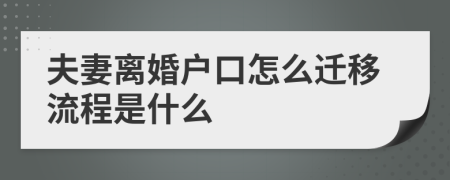 夫妻离婚户口怎么迁移流程是什么